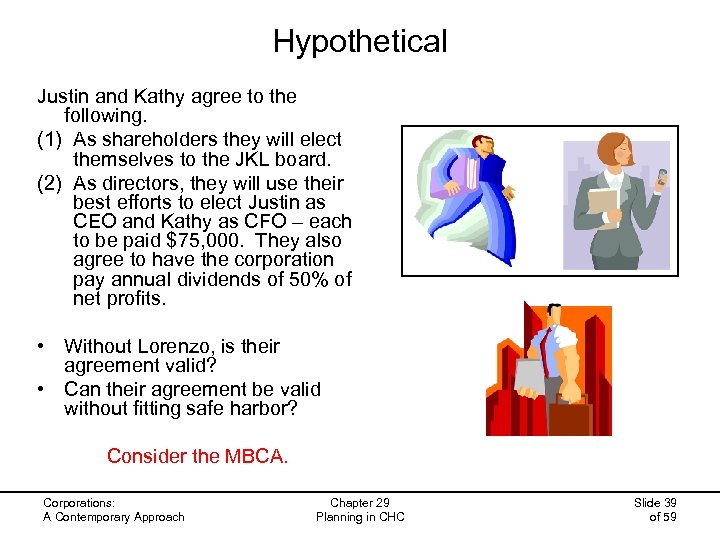 Hypothetical

Justin and Kathy agree to the following.

(1) As shareholders they will elect themselves to the JKL board.

(2) As directors, they will use their best efforts to elect Justin as CEO and Kathy as CFO – each to be paid $75,000. They also agree to have the corporation pay annual dividends of 50% of net profits.

• Without Lorenzo, is their agreement valid?
• Can their agreement be valid without fitting safe harbor?

Consider the MBCA.

Corporations:
A Contemporary Approach

Chapter 29
Planning in CHC

Slide 39
of 59